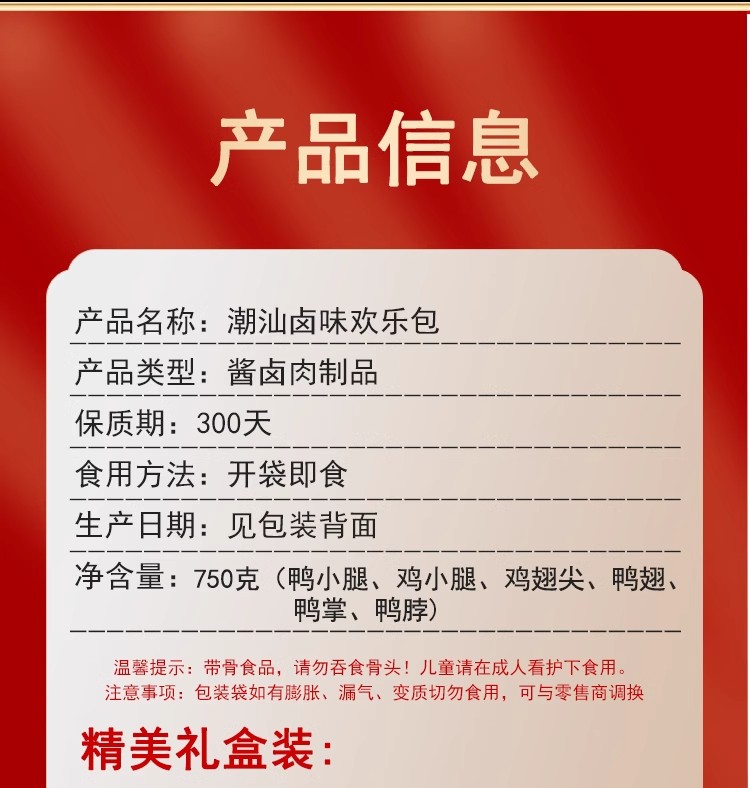 产品信息

产品名称：潮汕卤味欢乐包

产品类型：酱卤肉制品

保质期：300天

食用方法：开袋即食

生产日期：见包装背面

净含量：750克（鸭小腿、鸡小腿、鸡翅尖、鸭翅、鸭掌、鸭脖）

温馨提示：带骨食品，请勿吞食骨头！儿童请在成人看护下食用。
注意事项：包装袋如有膨胀、漏气、变质切勿食用，可与零售商调换

精美礼盒装：